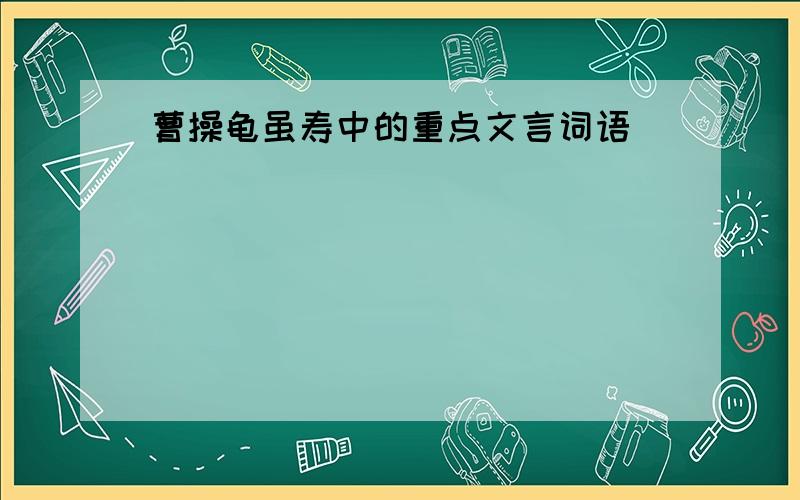 曹操龟虽寿中的重点文言词语